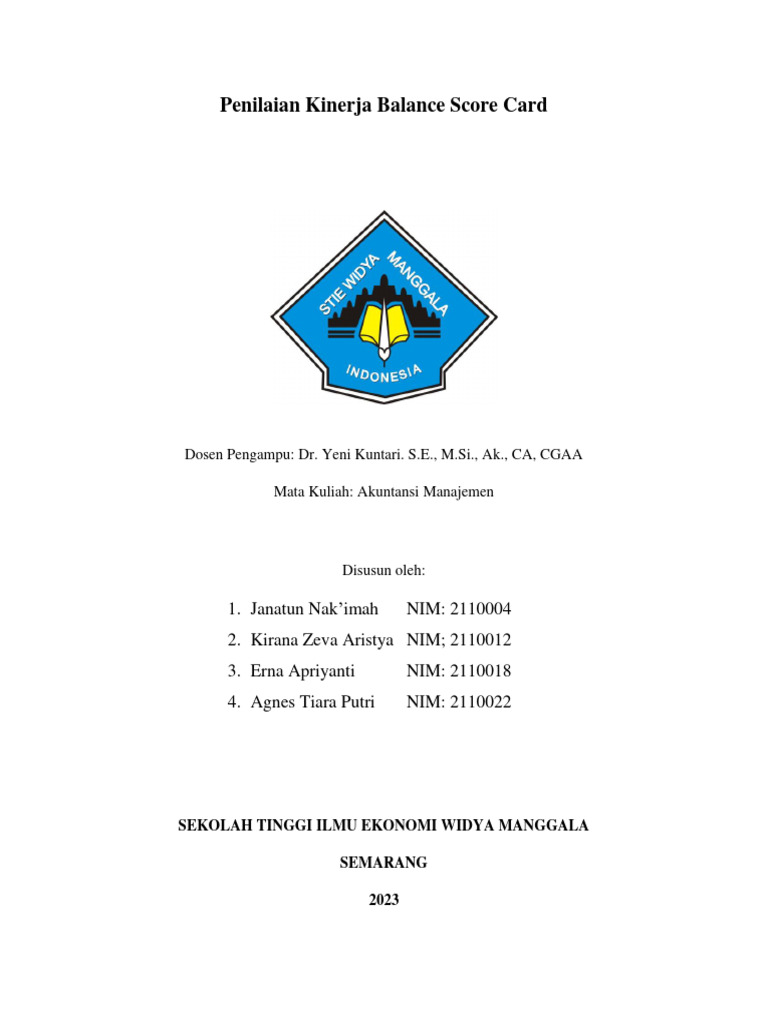 Penilaian Kinerja Balance Score Card

STIE WIDYA MANGGALA

INDONESIA

Dosen Pengampu: Dr. Yeni Kuntari. S.E., M.Si., Ak., CA, CGAA

Mata Kuliah: Akuntansi Manajemen

Disusun oleh:

1. Janatun Nak'imah NIM: 2110004
2. Kirana Zeva Aristya NIM; 2110012
3. Erna Apriyanti NIM: 2110018
4. Agnes Tiara Putri NIM: 2110022

SEKOLAH TINGGI ILMU EKONOMI WIDYA MANGGALA

SEMARANG

2023